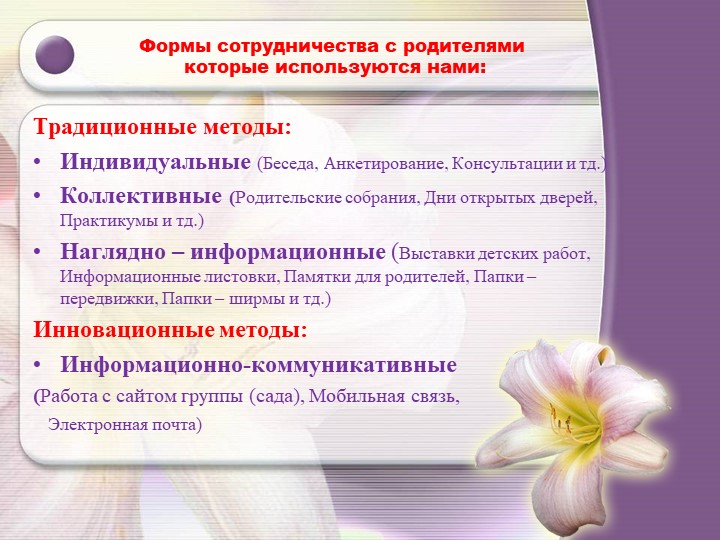 Формы сотрудничества с родителями которые используются нами:

Традиционные методы:

• Индивидуальные (Беседа, Анкетирование, Консультации и тд.)

• Коллективные (Родительские собрания, Дни открытых дверей, Практикумы и тд.)

• Наглядно – информационные (Выставки детских работ, Информационные листовки, Памятки для родителей, Папки – передвижки, Папки – ширмы и тд.)

Инновационные методы:

• Информационно-коммуникативные

(Работа с сайтом группы (сада), Мобильная связь, Электронная почта)